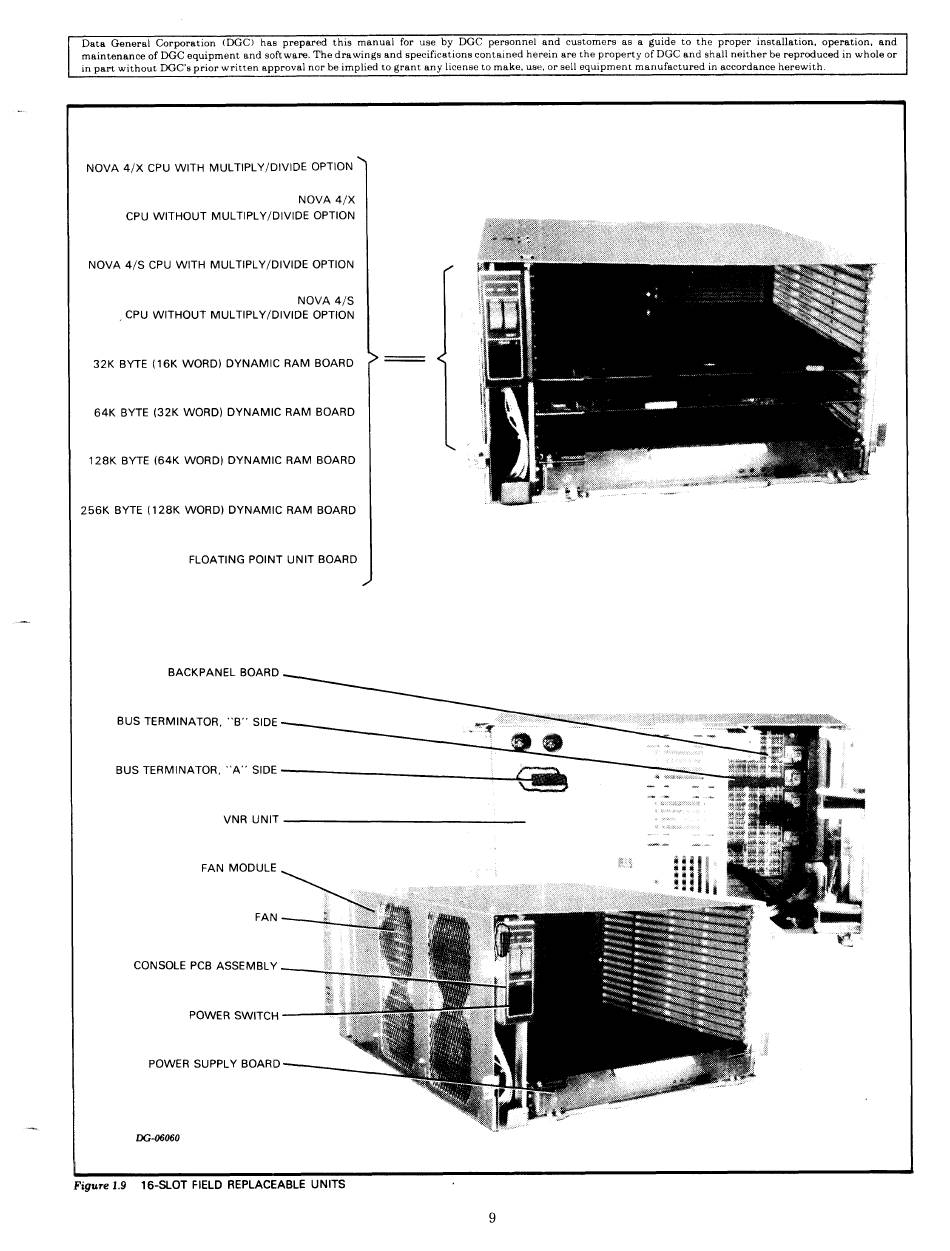 Data General Corporation (DGC) has prepared this manual for use by DGC personnel and customers as a guide to the proper installation, operation, and maintenance of DGC equipment and software. The drawings and specifications contained herein are the property of DGC and shall neither be reproduced in whole or in part without DGC's prior written approval nor be implied to grant any license to make, use, or sell equipment manufactured in accordance herewith.

NOVA 4/X CPU WITH MULTIPLY/DIVIDE OPTION

NOVA 4/X CPU WITHOUT MULTIPLY/DIVIDE OPTION

NOVA 4/S CPU WITH MULTIPLY/DIVIDE OPTION

NOVA 4/S CPU WITHOUT MULTIPLY/DIVIDE OPTION

32K BYTE (16K WORD) DYNAMIC RAM BOARD

64K BYTE (32K WORD) DYNAMIC RAM BOARD

128K BYTE (64K WORD) DYNAMIC RAM BOARD

256K BYTE (128K WORD) DYNAMIC RAM BOARD

FLOATING POINT UNIT BOARD

BACKPANEL BOARD

BUS TERMINATOR, "B" SIDE

BUS TERMINATOR, "A" SIDE

VNR UNIT

FAN MODULE

FAN

CONSOLE PCB ASSEMBLY

POWER SWITCH

POWER SUPPLY BOARD

DG-06060

Figure 1.9 16-SLOT FIELD REPLACEABLE UNITS

9